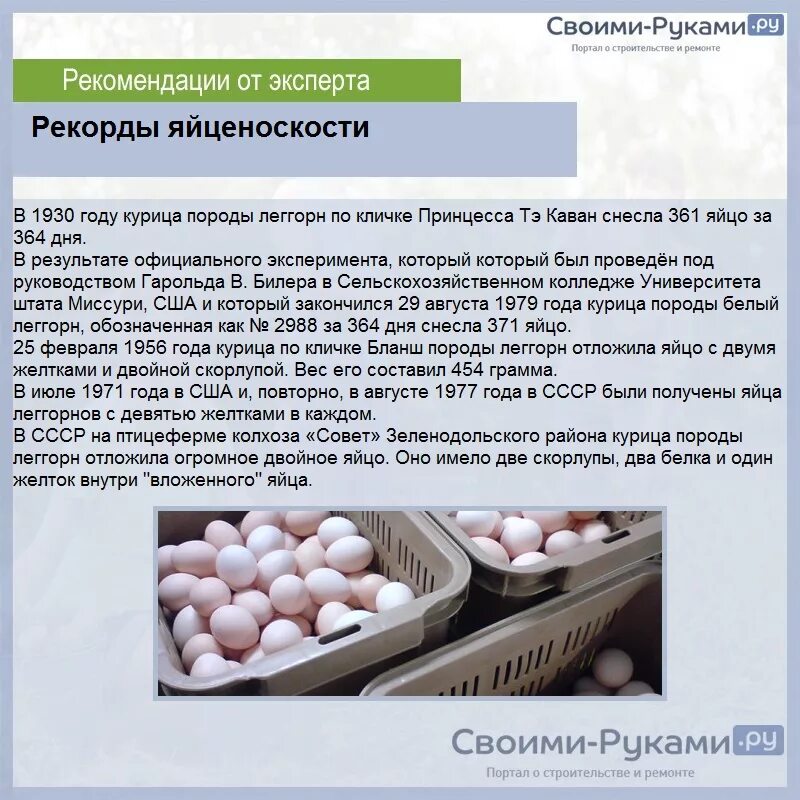 Своими-Руками.ру
Портал о строительстве и ремонте

Рекомендации от эксперта

Рекорды яйценоскости

В 1930 году курица породы леггорн по кличке Принцесса Тэ Каван снесла 361 яйцо за 364 дня.
В результате официального эксперимента, который который был проведён под руководством Гарольда В. Билера в Сельскохозяйственном колледже Университета штата Миссури, США и который закончился 29 августа 1979 года курица породы белый леггорн, обозначенная как № 2988 за 364 дня снесла 371 яйцо.
25 февраля 1956 года курица по кличке Бланш породы леггорн отложила яйцо с двумя желтками и двойной скорлупой. Вес его составил 454 грамма.
В июле 1971 года в США и, повторно, в августе 1977 года в СССР были получены яйца леггорнов с девятью желтками в каждом.
В СССР на птицеферме колхоза «Совет» Зеленодольского района курица породы леггорн отложила огромное двойное яйцо. Оно имело две скорлупы, два белка и один желток внутри "вложенного" яйца.

Своими-Руками.ру
Портал о строительстве и ремонте